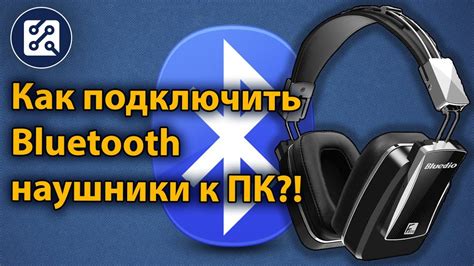 Как подключить Bluetooth наушники к ПК?!

Bluedio